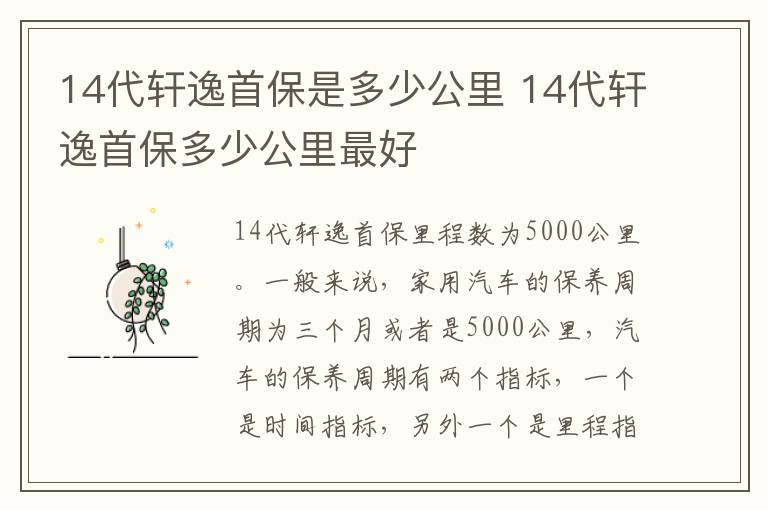 14代轩逸首保是多少公里 14代轩逸首保多少公里最好

14代轩逸首保里程数为5000公里。一般来说，家用汽车的保养周期为三个月或者是5000公里，汽车的保养周期有两个指标，一个是时间指标，另外一个是里程指